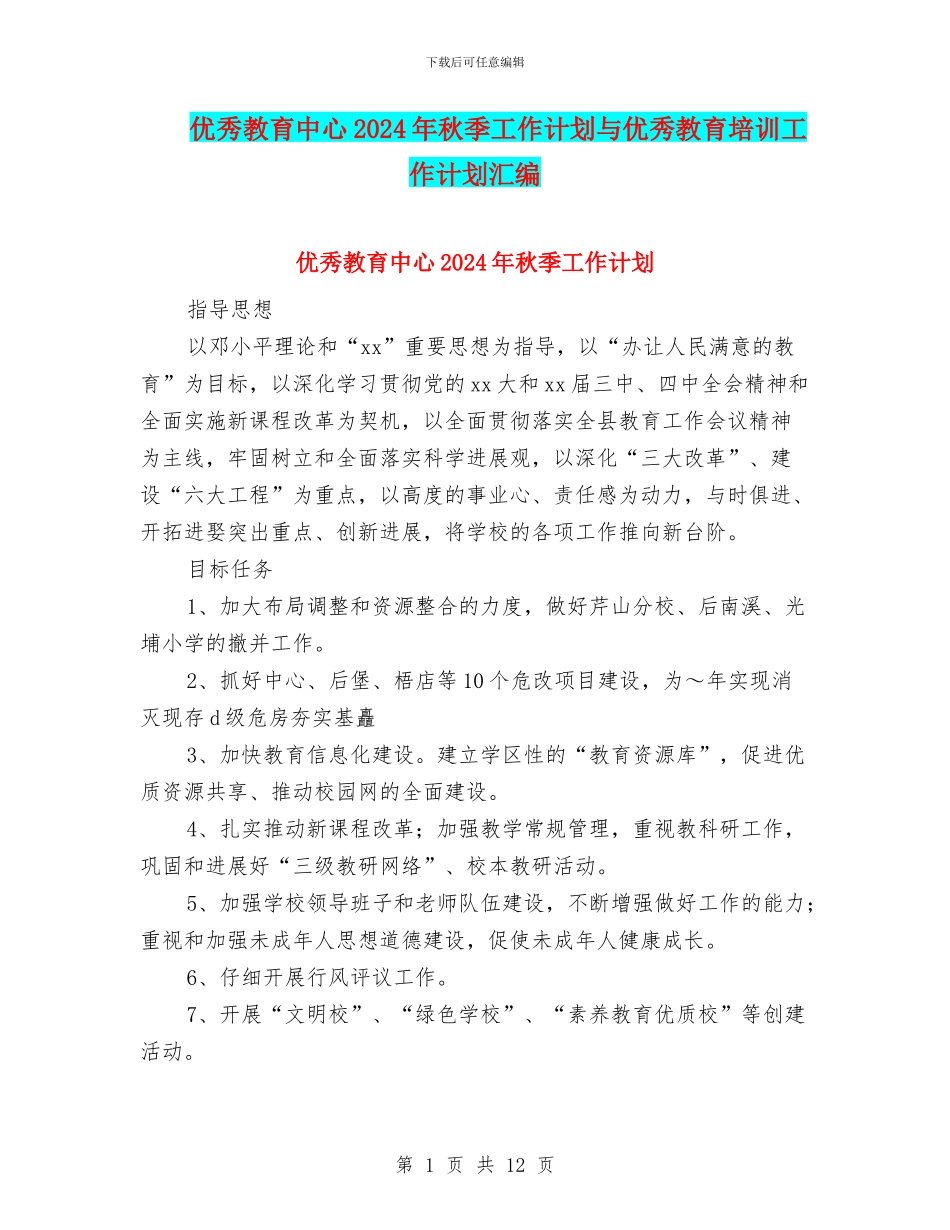 下载后可任意编辑

优秀教育中心2024年秋季工作计划与优秀教育培训工作计划汇编

优秀教育中心2024年秋季工作计划

指导思想

以邓小平理论和“xx”重要思想为指导，以“办让人民满意的教育”为目标，以深化学习贯彻党的xx大和xx届三中、四中全会精神和全面实施新课程改革为契机，以全面贯彻落实全县教育工作会议精神为主线，牢固树立和全面落实科学进展观，以深化“三大改革”、建设“六大工程”为重点，以高度的事业心、责任感为动力，与时俱进、开拓进娶突出重点、创新进展，将学校的各项工作推向新台阶。

目标任务

1、加大布局调整和资源整合的力度，做好芹山分校、后南溪、光埔小学的撤并工作。

2、抓好中心、后堡、梧店等10个危改项目建设，为～年实现消灭现存d级危房夯实基矗

3、加快教育信息化建设。建立学区性的“教育资源库”，促进优质资源共享、推动校园网的全面建设。

4、扎实推动新课程改革；加强教学常规管理，重视教科研工作，巩固和进展好“三级教研网络”、校本教研活动。

5、加强学校领导班子和老师队伍建设，不断增强做好工作的能力；重视和加强未成年人思想道德建设，促使未成年人健康成长。

6、仔细开展行风评议工作。

7、开展“文明校”、“绿色学校”、“素养教育优质校”等创建活动。

第 1 页 共 12 页